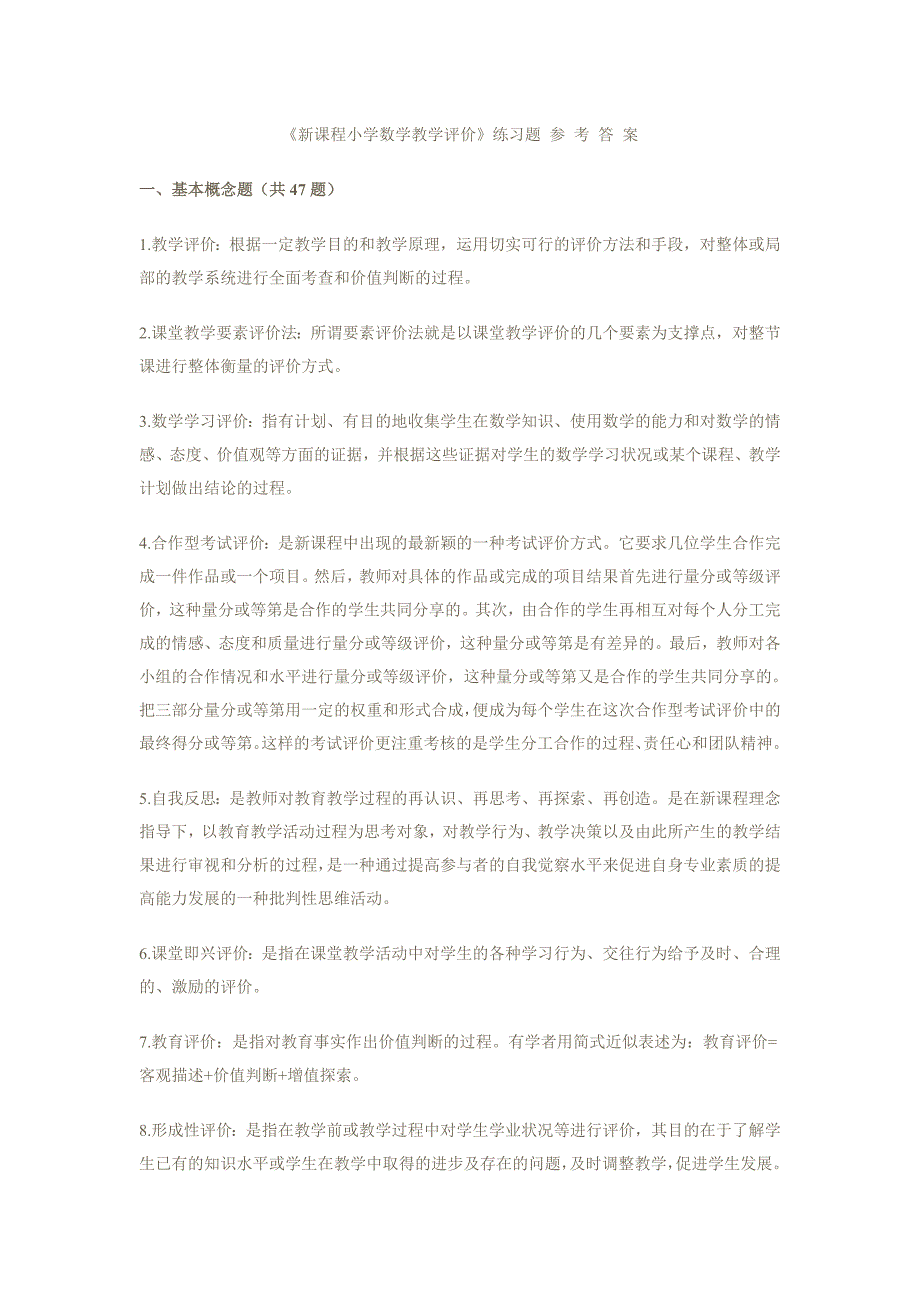 《新课程小学数学教学评价》练习题 参 考 答 案

一、基本概念题（共 47 题）

1.教学评价：根据一定教学目的和教学原理，运用切实可行的评价方法和手段，对整体或局部的教学系统进行全面考查和价值判断的过程。

2.课堂教学要素评价法：所谓要素评价法就是以课堂教学评价的几个要素为支撑点，对整节课进行整体衡量的评价方式。

3.数学学习评价：指有计划、有目的地收集学生在数学知识、使用数学的能力和对数学的情感、态度、价值观等方面的证据，并根据这些证据对学生的数学学习状况或某个课程、教学计划做出结论的过程。

4.合作型考试评价：是新课程中出现的最新颖的一种考试评价方式。它要求几位学生合作完成一件作品或一个项目。然后，教师对具体的作品或完成的项目结果首先进行量分或等级评价，这种量分或等第是合作的学生共同分享的。其次，由合作的学生再相互对每个人分工完成的情感、态度和质量进行量分或等级评价，这种量分或等第是有差异的。最后，教师对各小组的合作情况和水平进行量分或等级评价，这种量分或等第又是合作的学生共同分享的。把三部分量分或等第用一定的权重和形式合成，便成为每个学生在这次合作型考试评价中的最终得分或等第。这样的考试评价更注重考核的是学生分工合作的过程、责任心和团队精神。

5.自我反思：是教师对教育教学过程的再认识、再思考、再探索、再创造。是在新课程理念指导下，以教育教学活动过程为思考对象，对教学行为、教学决策以及由此所产生的教学结果进行审视和分析的过程，是一种通过提高参与者的自我觉察水平来促进自身专业素质的提高能力发展的一种批判性思维活动。

6.课堂即兴评价：是指在课堂教学活动中对学生的各种学习行为、交往行为给予及时、合理的、激励的评价。

7.教育评价：是指对教育事实作出价值判断的过程。有学者用简式近似表述为：教育评价=客观描述+价值判断+增值探索。

8.形成性评价：是指在教学前或教学过程中对学生学业状况等进行评价，其目的在于了解学生已有的知识水平或学生在教学中取得的进步及存在的问题，及时调整教学，促进学生发展。